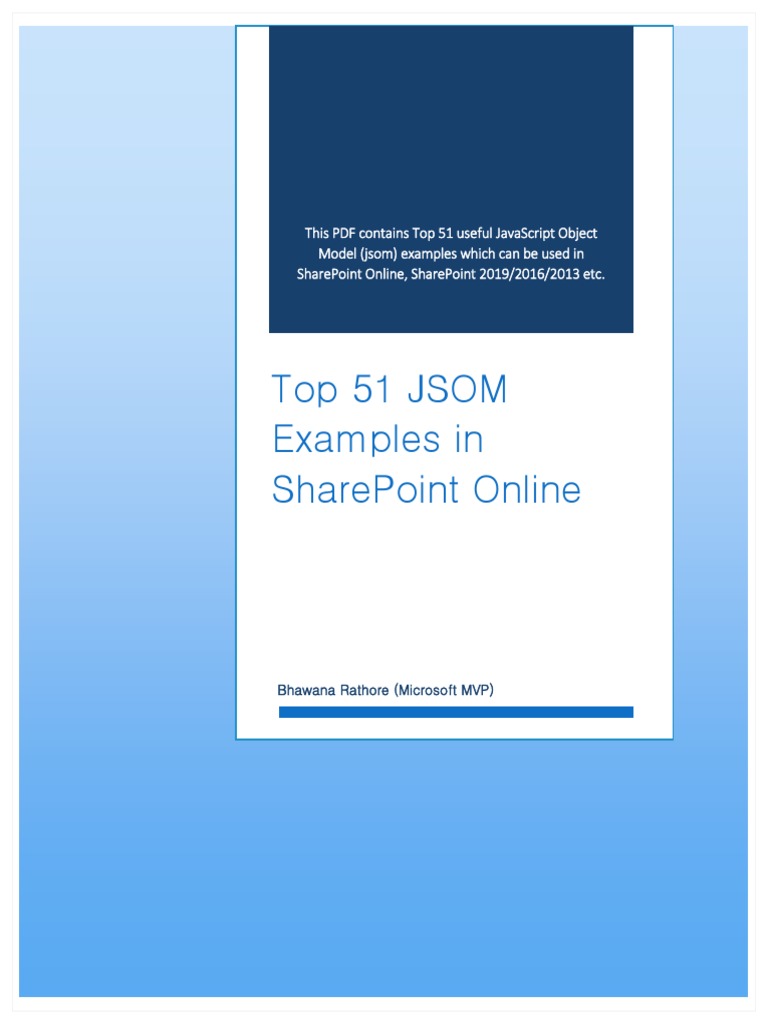 This PDF contains Top 51 useful JavaScript Object Model (jsom) examples which can be used in SharePoint Online, SharePoint 2019/2016/2013 etc.

Top 51 JSOM Examples in SharePoint Online

Bhawana Rathore (Microsoft MVP)